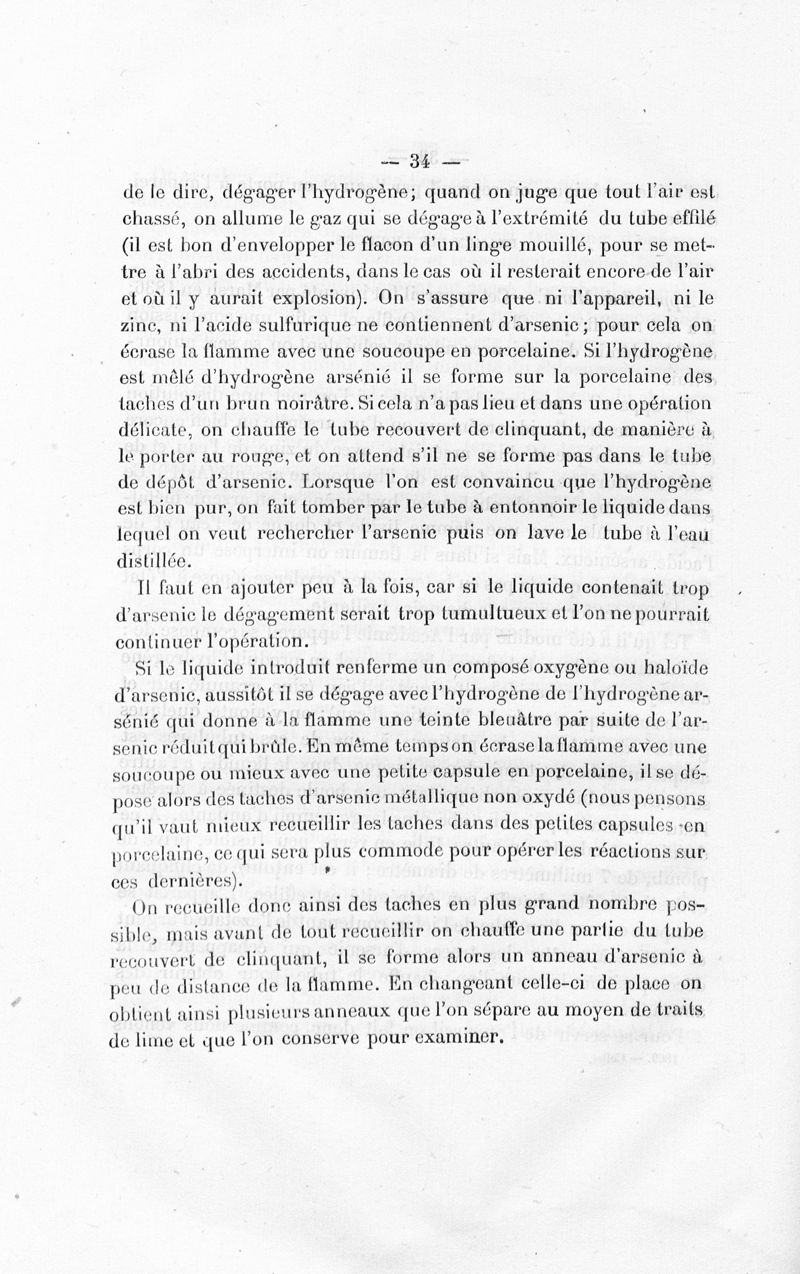 — 34 —

de le dire, dégager l'hydrogène; quand on juge que tout l'air est chassé, on allume le gaz qui se dégage à l'extrémité du tube effilé (il est bon d'envelopper le flacon d'un linge mouillé, pour se mettre à l'abri des accidents, dans le cas où il resterait encore de l'air et où il y aurait explosion). On s'assure que ni l'appareil, ni le zinc, ni l'acide sulfurique ne contiennent d'arsenic; pour cela on écrase la flamme avec une soucoupe en porcelaine. Si l'hydrogène est mêlé d'hydrogène arsénié il se forme sur la porcelaine des taches d'un brun noirâtre. Si cela n'a pas lieu et dans une opération délicate, on chauffe le tube recouvert de clinquant, de manière à le porter au rouge, et on attend s'il ne se forme pas dans le tube de dépôt d'arsenic. Lorsque l'on est convaincu que l'hydrogène est bien pur, on fait tomber par le tube à entonnoir le liquide dans lequel on veut rechercher l'arsenic puis on lave le tube à l'eau distillée.

Il faut en ajouter peu à la fois, car si le liquide contenait trop d'arsenic le dégagement serait trop tumultueux et l'on ne pourrait continuer l'opération.

Si le liquide introduit renferme un composé oxygène ou haloïde d'arsenic, aussitôt il se dégage avec l'hydrogène de l'hydrogène arsénié qui donne à la flamme une teinte bleuâtre par suite de l'arsenic réduit qui brûle. En même temps on écrase la flamme avec une soucoupe ou mieux avec une petite capsule en porcelaine, il se dépose alors des taches d'arsenic métallique non oxydé (nous pensons qu'il vaut mieux recueillir les taches dans des petites capsules en porcelaine, ce qui sera plus commode pour opérer les réactions sur ces dernières).

On recueille donc ainsi des taches en plus grand nombre possible, mais avant de tout recueillir on chauffe une partie du tube recouvert de clinquant, il se forme alors un anneau d'arsenic à peu de distance de la flamme. En changeant celle-ci de place on obtient ainsi plusieurs anneaux que l'on sépare au moyen de traits de lime et que l'on conserve pour examiner.